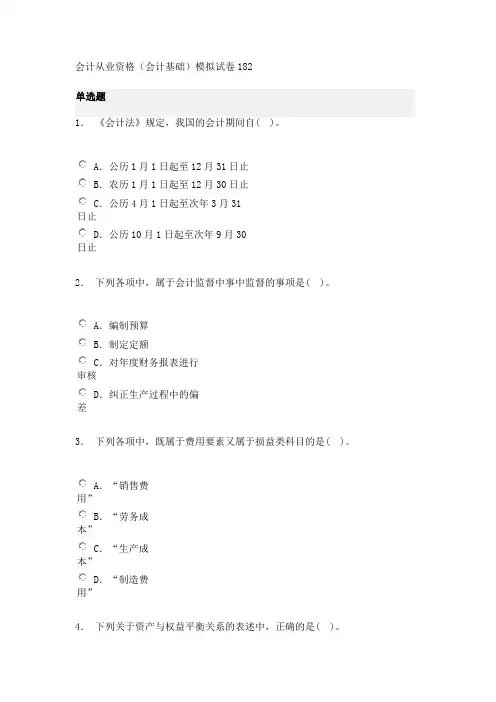 会计从业资格（会计基础）模拟试卷 182

单选题

1. 《会计法》规定，我国的会计期间自( )。

A. 公历 1 月 1 日起至 12 月 31 日止
B. 农历 1 月 1 日起至 12 月 30 日止
C. 公历 4 月 1 日起至次年 3 月 31 日止
D. 公历 10 月 1 日起至次年 9 月 30 日止

2. 下列各项中，属于会计监督中事中监督的事项是( )。

A. 编制预算
B. 制定定额
C. 对年度财务报表进行审核
D. 纠正生产过程中的偏差

3. 下列各项中，既属于费用要素又属于损益类科目的是( )。

A. “销售费用”
B. “劳务成本”
C. “生产成本”
D. “制造费用”

4. 下列关于资产与权益平衡关系的表述中，正确的是( )。